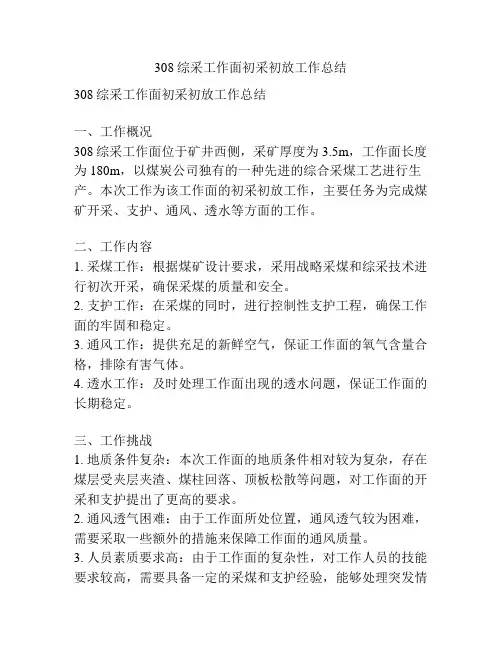 308 综采工作面初采初放工作总结

308 综采工作面初采初放工作总结

一、工作概况
308 综采工作面位于矿井西侧，采矿厚度为 3.5m，工作面长度为 180m，以煤炭公司独有的一种先进的综合采煤工艺进行生产。本次工作为该工作面的初采初放工作，主要任务为完成煤矿开采、支护、通风、透水等方面的工作。

二、工作内容
1. 采煤工作：根据煤矿设计要求，采用战略采煤和综采技术进行初次开采，确保采煤的质量和安全。
2. 支护工作：在采煤的同时，进行控制性支护工程，确保工作面的牢固和稳定。
3. 通风工作：提供充足的新鲜空气，保证工作面的氧气含量合格，排除有害气体。
4. 透水工作：及时处理工作面出现的透水问题，保证工作面的长期稳定。

三、工作挑战
1. 地质条件复杂：本次工作面的地质条件相对较为复杂，存在煤层受夹层夹渣、煤柱回落、顶板松散等问题，对工作面的开采和支护提出了更高的要求。
2. 通风透气困难：由于工作面所处位置，通风透气较为困难，需要采取一些额外的措施来保障工作面的通风质量。
3. 人员素质要求高：由于工作面的复杂性，对工作人员的技能要求较高，需要具备一定的采煤和支护经验，能够处理突发情